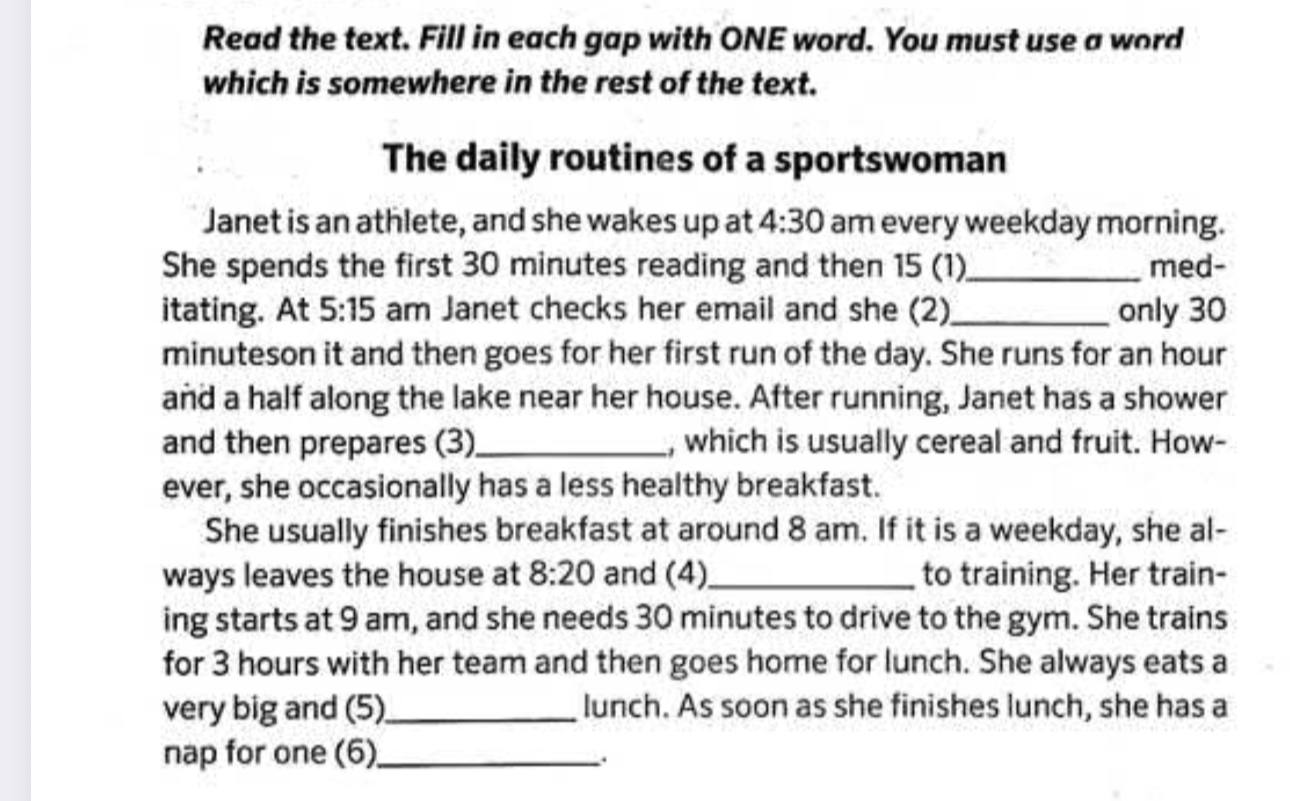 Read the text. Fill in each gap with ONE word. You must use a word which is somewhere in the rest of the text.

The daily routines of a sportswoman

Janet is an athlete, and she wakes up at 4:30 am every weekday morning. She spends the first 30 minutes reading and then 15 (1)__________ meditating. At 5:15 am Janet checks her email and she (2)__________ only 30 minuteson it and then goes for her first run of the day. She runs for an hour and a half along the lake near her house. After running, Janet has a shower and then prepares (3)__________, which is usually cereal and fruit. However, she occasionally has a less healthy breakfast.

She usually finishes breakfast at around 8 am. If it is a weekday, she always leaves the house at 8:20 and (4)__________ to training. Her training starts at 9 am, and she needs 30 minutes to drive to the gym. She trains for 3 hours with her team and then goes home for lunch. She always eats a very big and (5)__________ lunch. As soon as she finishes lunch, she has a nap for one (6)__________.